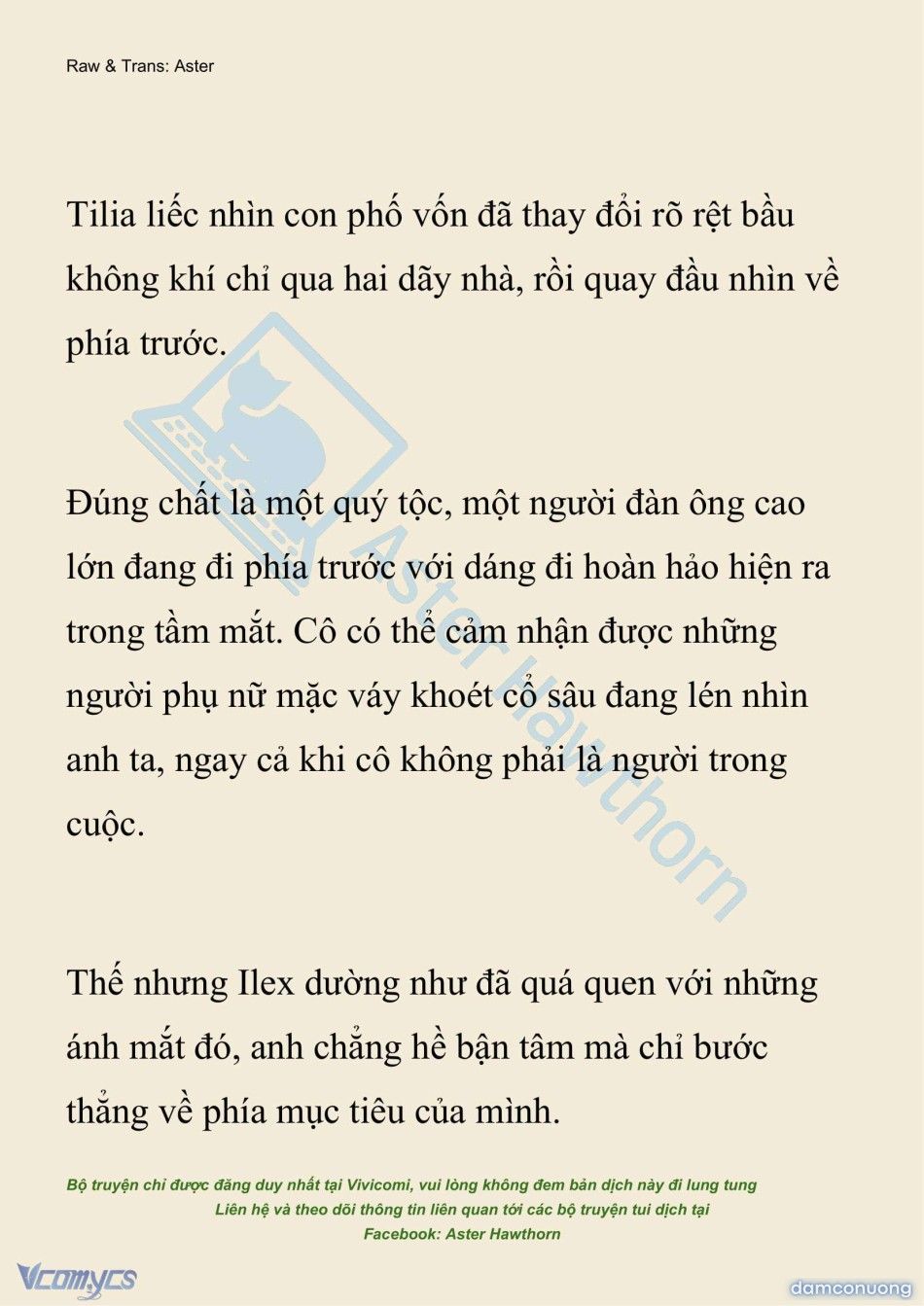 Raw & Trans: Aster

Tilia liếc nhìn con phố vốn đã thay đổi rõ rệt bầu không khí chỉ qua hai dãy nhà, rồi quay đầu nhìn về phía trước.

Đúng chất là một quý tộc, một người đàn ông cao lớn đang đi phía trước với dáng đi hoàn hảo hiện ra trong tầm mắt. Cô có thể cảm nhận được những người phụ nữ mặc váy khoét cổ sâu đang lén nhìn anh ta, ngay cả khi cô không phải là người trong cuộc.

Thế nhưng Ilex dường như đã quá quen với những ánh mắt đó, anh chẳng hề bận tâm mà chỉ bước thẳng về phía mục tiêu của mình.

Aster Hawthorn

Bộ truyện chỉ được đăng duy nhất tại Vivicomi, vui lòng không đem bản dịch này đi lung tung
Liên hệ và theo dõi thông tin liên quan tới các bộ truyện tui dịch tại
Facebook: Aster Hawthorn

Vcomycs

damconuong